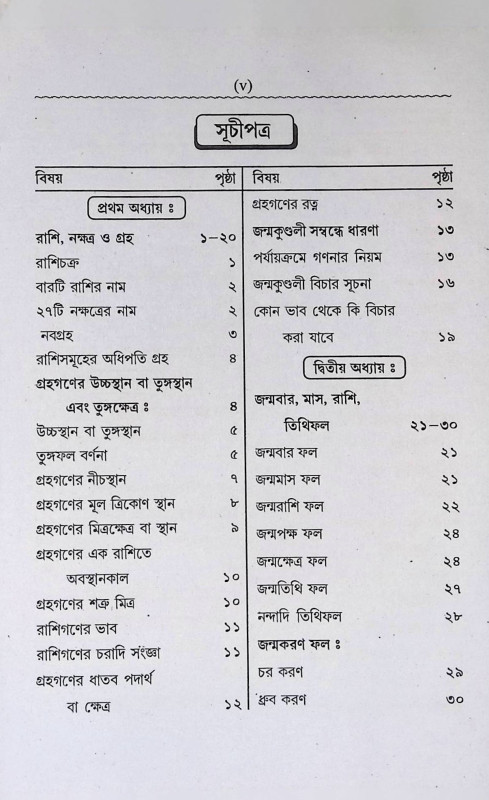 (v)

সূচীপত্র

| বিষয় | পৃষ্ঠা |
|---|---|
| প্রথম অধ্যায় ঃ | |
| রাশি, নক্ষত্র ও গ্রহ | ১–২০ |
| রাশিচক্র | ১ |
| বারটি রাশির নাম | ২ |
| ২৭টি নক্ষত্রের নাম | ২ |
| নবগ্রহ | ৩ |
| রাশিসমূহের অধিপতি গ্রহ | ৪ |
| গ্রহগণের উচ্চস্থান বা তুঙ্গস্থান এবং তুঙ্গক্ষেত্র ঃ | ৪ |
| উচ্চস্থান বা তুঙ্গস্থান | ৫ |
| তুঙ্গফল বর্ণনা | ৫ |
| গ্রহগণের নীচস্থান | ৭ |
| গ্রহগণের মূল ত্রিকোণ স্থান | ৮ |
| গ্রহগণের মিত্রক্ষেত্র বা স্থান | ৯ |
| গ্রহগণের এক রাশিতে অবস্থানকাল | ১০ |
| গ্রহগণের শত্রু মিত্র | ১০ |
| রাশিগণের ভাব | ১১ |
| রাশিগণের চরাদি সংজ্ঞা | ১১ |
| গ্রহগণের ধাতব পদার্থ বা ক্ষেত্র | ১২ |

| বিষয় | পৃষ্ঠা |
|---|---|
| গ্রহগণের রত্ন | ১২ |
| জন্মকুণ্ডলী সম্বন্ধে ধারণা | ১৩ |
| পর্যায়ক্রমে গণনার নিয়ম | ১৩ |
| জন্মকুণ্ডলী বিচার সূচনা | ১৬ |
| কোন ভাব থেকে কি বিচার করা যাবে | ১৯ |
| দ্বিতীয় অধ্যায় ঃ | |
| জন্মবার, মাস, রাশি, তিথিফল | ২১–৩০ |
| জন্মবার ফল | ২১ |
| জন্মমাস ফল | ২১ |
| জন্মরাশি ফল | ২২ |
| জন্মপক্ষ ফল | ২৪ |
| জন্মক্ষেত্র ফল | ২৪ |
| জন্মতিথি ফল | ২৭ |
| নন্দাদি তিথিফল | ২৮ |
| জন্মকরণ ফল ঃ | |
| চর করণ | ২৯ |
| ধ্রুব করণ | ৩০ |